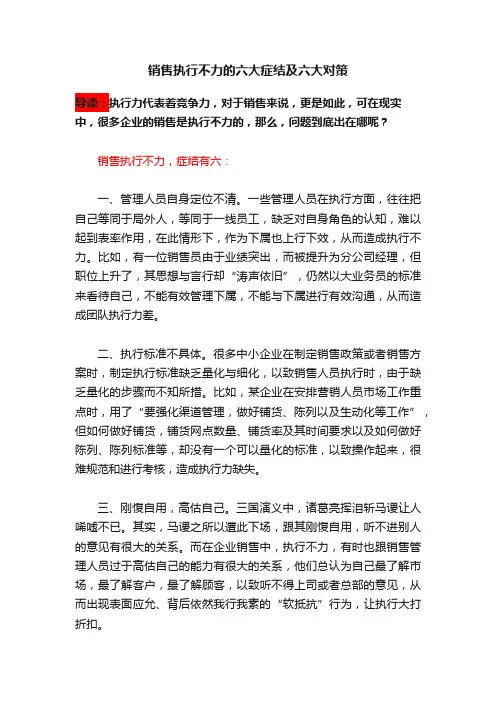 销售执行不力的六大症结及六大对策

导读：执行力代表着竞争力，对于销售来说，更是如此，可在现实中，很多企业的销售是执行不力的，那么，问题到底出在哪呢？

销售执行不力，症结有六：

一、管理人员自身定位不清。一些管理人员在执行方面，往往把自己等同于局外人，等同于一线员工，缺乏对自身角色的认知，难以起到表率作用，在此情形下，作为下属也上行下效，从而造成执行不力。比如，有一位销售员由于业绩突出，而被提升为分公司经理，但职位上升了，其思想与言行却“涛声依旧”，仍然以大业务员的标准来看待自己，不能有效管理下属，不能与下属进行有效沟通，从而造成团队执行力差。

二、执行标准不具体。很多中小企业在制定销售政策或者销售方案时，制定执行标准缺乏量化与细化，以致销售人员执行时，由于缺乏量化的步骤而不知所措。比如，某企业在安排营销人员市场工作重点时，用了“要强化渠道管理，做好铺货、陈列以及生动化等工作”，但如何做好铺货，铺货网点数量、铺货率及其时间要求以及如何做好陈列、陈列标准等，却没有一个可以量化的标准，以致操作起来，很难规范和进行考核，造成执行力缺失。

三、刚愎自用，高估自己。三国演义中，诸葛亮挥泪斩马谡让人唏嘘不已。其实，马谡之所以遭此下场，跟其刚愎自用，听不进别人的意见有很大的关系。而在企业销售中，执行不力，有时也跟销售管理人员过于高估自己的能力有很大的关系，他们总认为自己最了解市场，最了解客户，最了解顾客，以致听不得上司或者总部的意见，从而出现表面应允、背后依然我行我素的“软抵抗”行为，让执行大打折扣。